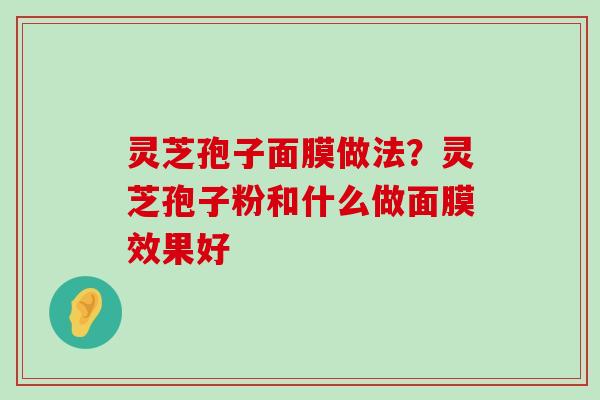 灵芝孢子面膜做法？灵芝孢子粉和什么做面膜效果好